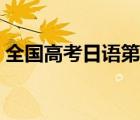 全国高考日语第